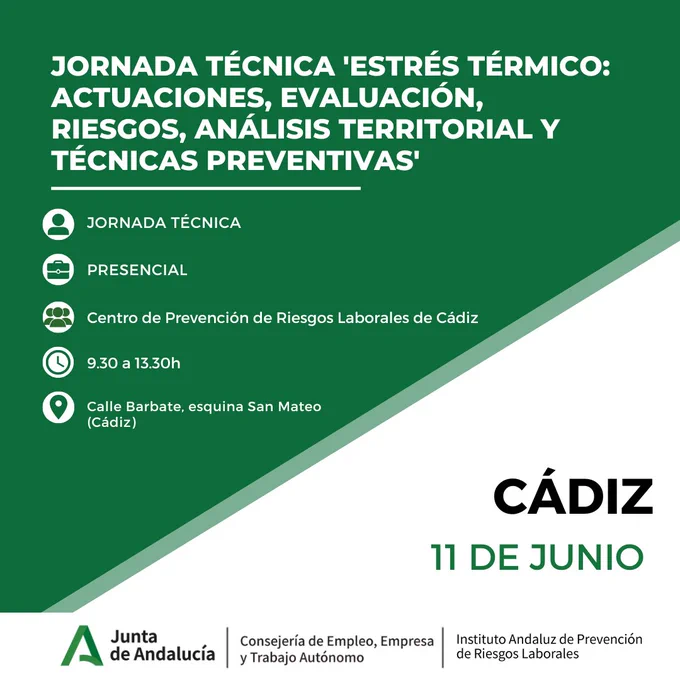 JORNADA TÉCNICA 'ESTRÉS TÉRMICO: ACTUACIONES, EVALUACIÓN, RIESGOS, ANÁLISIS TERRITORIAL Y TÉCNICAS PREVENTIVAS'

JORNADA TÉCNICA

PRESENCIAL

Centro de Prevención de Riesgos Laborales de Cádiz

9.30 a 13.30h

Calle Barbate, esquina San Mateo (Cádiz)

CÁDIZ

11 DE JUNIO

Junta de Andalucía

Consejería de Empleo, Empresa y Trabajo Autónomo

Instituto Andaluz de Prevención de Riesgos Laborales